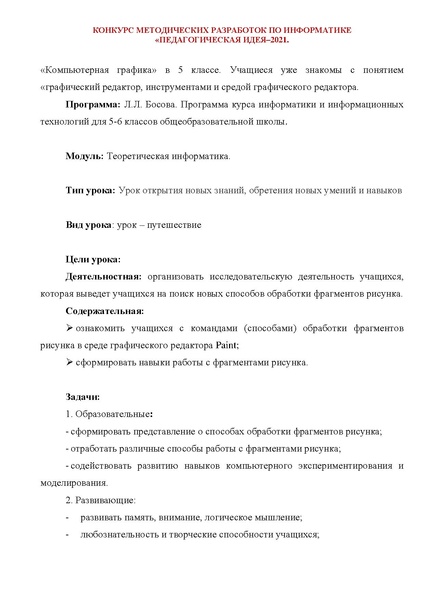 КОНКУРС МЕТОДИЧЕСКИХ РАЗРАБОТОК ПО ИНФОРМАТИКЕ
«ПЕДАГОГИЧЕСКАЯ ИДЕЯ–2021.

«Компьютерная графика» в 5 классе. Учащиеся уже знакомы с понятием «графический редактор, инструментами и средой графического редактора.

Программа: Л.Л. Босова. Программа курса информатики и информационных технологий для 5-6 классов общеобразовательной школы.

Модуль: Теоретическая информатика.

Тип урока: Урок открытия новых знаний, обретения новых умений и навыков

Вид урока: урок – путешествие

Цели урока:

Деятельностная: организовать исследовательскую деятельность учащихся, которая выведет учащихся на поиск новых способов обработки фрагментов рисунка.

Содержательная:

➢ ознакомить учащихся с командами (способами) обработки фрагментов рисунка в среде графического редактора Paint;

➢ сформировать навыки работы с фрагментами рисунка.

Задачи:

1. Образовательные:

- сформировать представление о способах обработки фрагментов рисунка;

- отработать различные способы работы с фрагментами рисунка;

- содействовать развитию навыков компьютерного экспериментирования и моделирования.

2. Развивающие:

- развивать память, внимание, логическое мышление;

- любознательность и творческие способности учащихся;